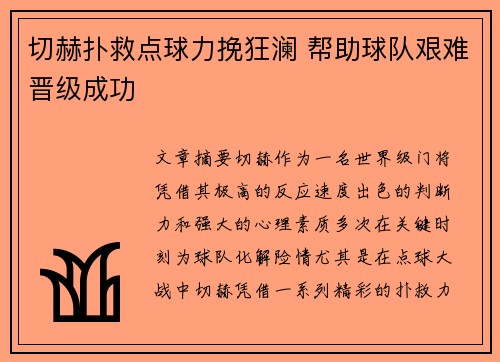 切赫扑救点球力挽狂澜 帮助球队艰难晋级成功

文章摘要切赫作为一名世界级门将凭借其极高的反应速度出色的判断力和强大的心理素质多次在关键时刻为球队化解险情尤其是在点球大战中切赫凭借一系列精彩的扑救力